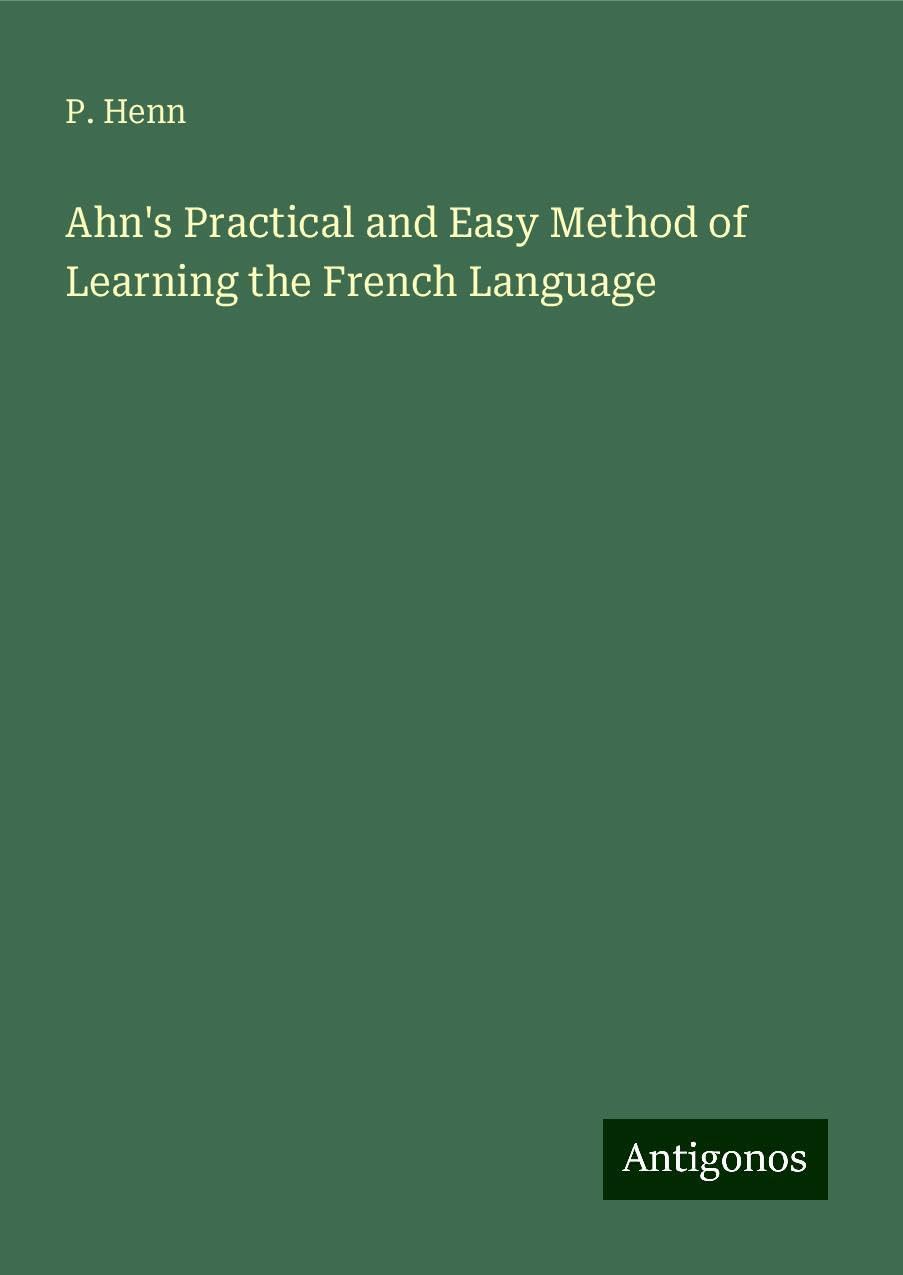 P. Henn

Ahn's Practical and Easy Method of Learning the French Language

Antigonos